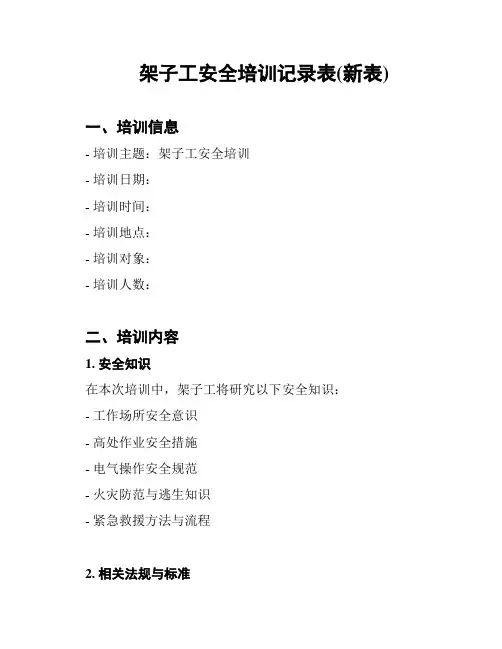 架子工安全培训记录表(新表)

一、培训信息

- 培训主题：架子工安全培训

- 培训日期：

- 培训时间：

- 培训地点：

- 培训对象：

- 培训人数：

二、培训内容

1. 安全知识

在本次培训中，架子工将研究以下安全知识：

- 工作场所安全意识

- 高处作业安全措施

- 电气操作安全规范

- 火灾防范与逃生知识

- 紧急救援方法与流程

2. 相关法规与标准